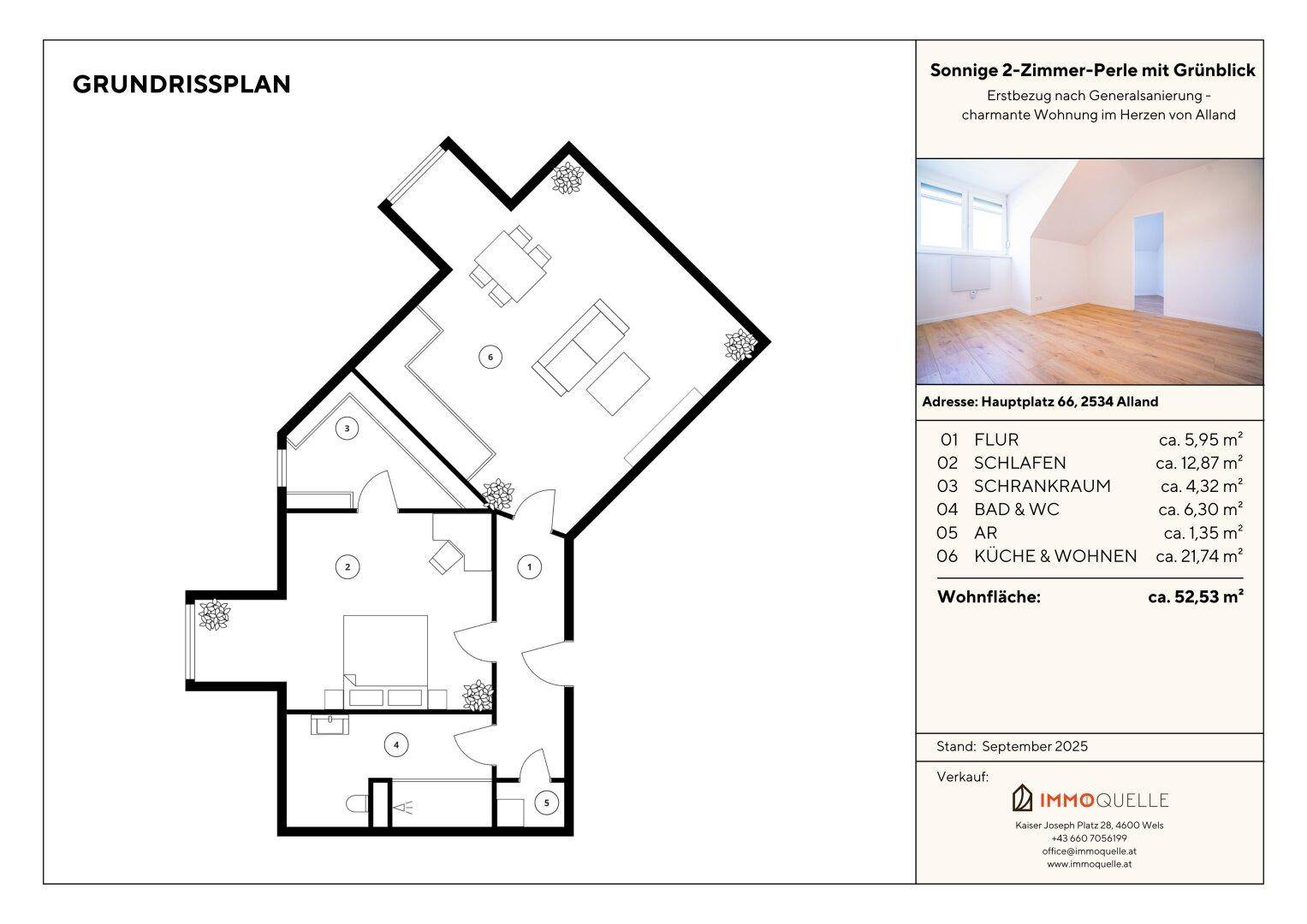 GRUNDRISSPLAN

6

3

2

1

4

5

Sonnige 2-Zimmer-Perle mit Grünblick

Erstbezug nach Generalsanierung - charmante Wohnung im Herzen von Alland

Adresse: Hauptplatz 66, 2534 Alland

| 01 | FLUR | ca. 5,95 m² |
|---|---|---|
| 02 | SCHLAFEN | ca. 12,87 m² |
| 03 | SCHRANKRAUM | ca. 4,32 m² |
| 04 | BAD & WC | ca. 6,30 m² |
| 05 | AR | ca. 1,35 m² |
| 06 | KÜCHE & WOHNEN | ca. 21,74 m² |

Wohnfläche: ca. 52,53 m²

Stand: September 2025

Verkauf:

IMMOQUELLE

Kaiser Joseph Platz 28, 4600 Wels
+43 660 7056199
office@immoquelle.at
www.immoquelle.at